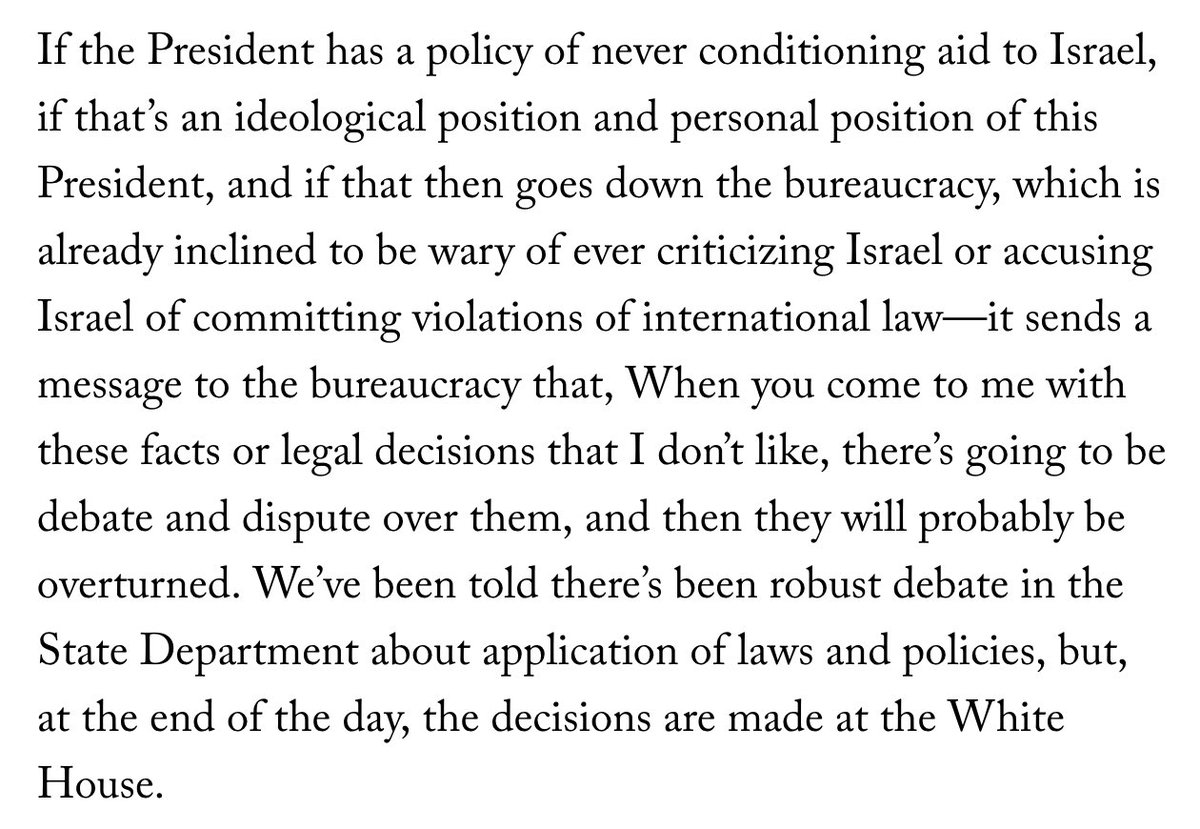 If the President has a policy of never conditioning aid to Israel, if that's an ideological position and personal position of this President, and if that then goes down the bureaucracy, which is already inclined to be wary of ever criticizing Israel or accusing Israel of committing violations of international law—it sends a message to the bureaucracy that, When you come to me with these facts or legal decisions that I don't like, there's going to be debate and dispute over them, and then they will probably be overturned. We've been told there's been robust debate in the State Department about application of laws and policies, but, at the end of the day, the decisions are made at the White House.